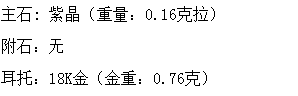 主石：紫晶（重量：0.16克拉）

附石：无

耳托：18K金（金重：0.76克）